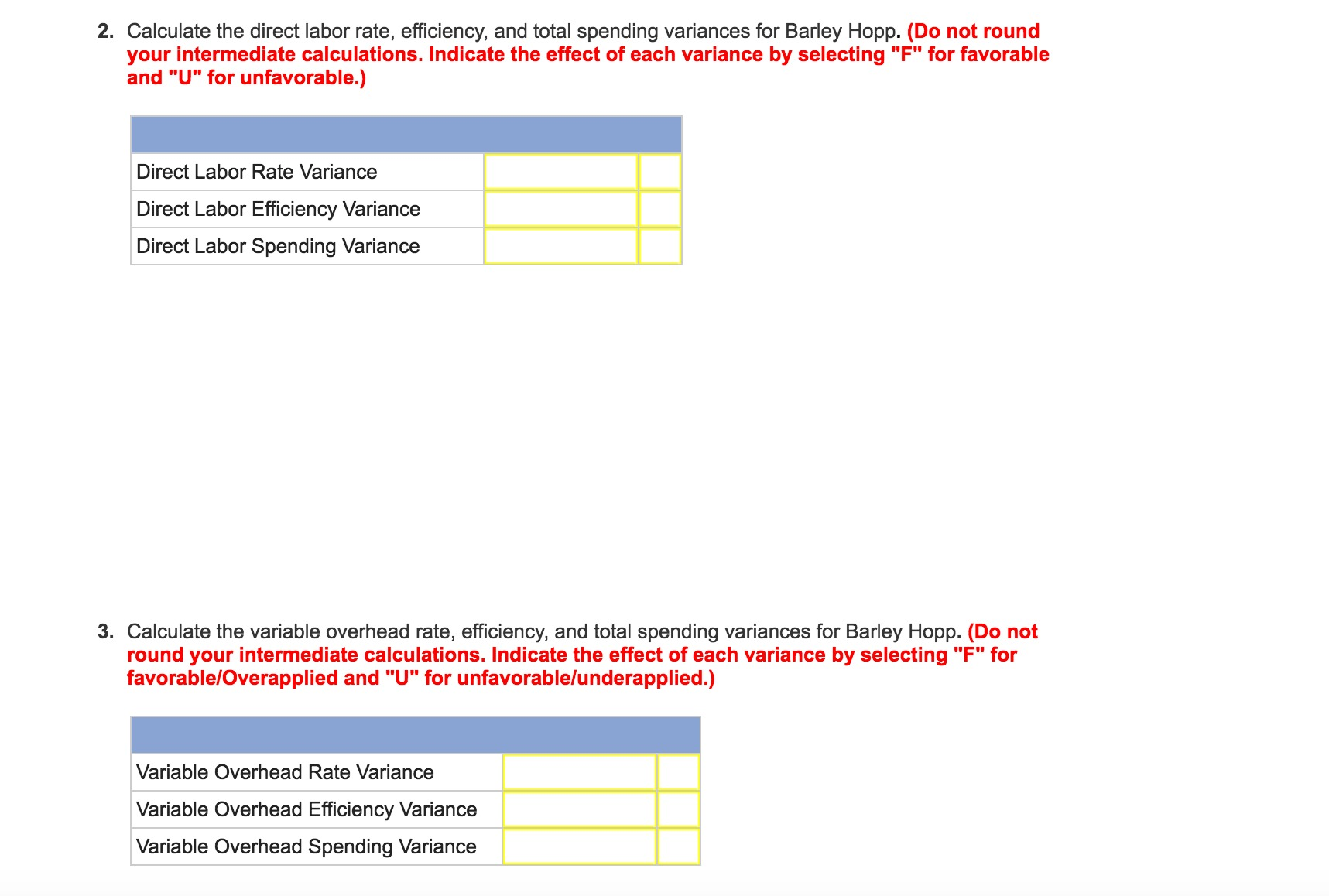 2. Calculate the direct labor rate, efficiency, and total spending variances for Barley Hopp. (Do not round your intermediate calculations. Indicate the effect of each variance by selecting "F" for favorable and "U" for unfavorable.)

| | | |
|---|---|---|
| Direct Labor Rate Variance | | |
| Direct Labor Efficiency Variance | | |
| Direct Labor Spending Variance | | |

3. Calculate the variable overhead rate, efficiency, and total spending variances for Barley Hopp. (Do not round your intermediate calculations. Indicate the effect of each variance by selecting "F" for favorable/Overapplied and "U" for unfavorable/underapplied.)

| | | |
|---|---|---|
| Variable Overhead Rate Variance | | |
| Variable Overhead Efficiency Variance | | |
| Variable Overhead Spending Variance | | |